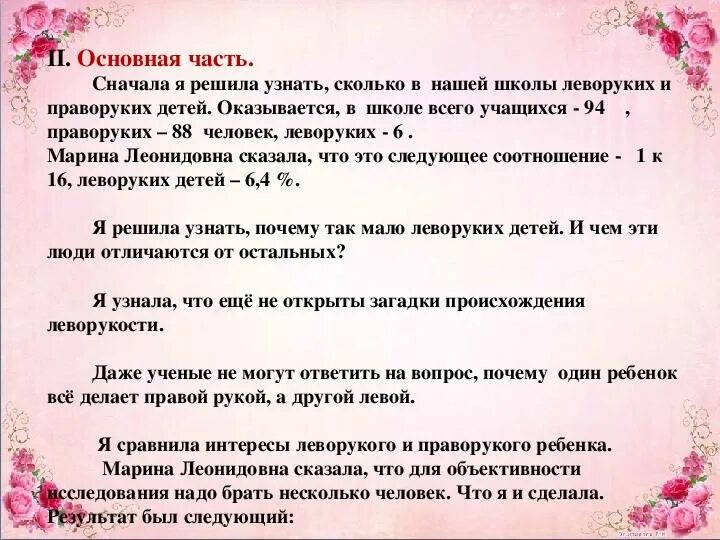 II. Основная часть.

Сначала я решила узнать, сколько в нашей школы леворуких и праворуких детей. Оказывается, в школе всего учащихся - 94 , праворуких – 88 человек, леворуких - 6 .
Марина Леонидовна сказала, что это следующее соотношение - 1 к 16, леворуких детей – 6,4 %.

Я решила узнать, почему так мало леворуких детей. И чем эти люди отличаются от остальных?

Я узнала, что ещё не открыты загадки происхождения леворукости.

Даже ученые не могут ответить на вопрос, почему один ребенок всё делает правой рукой, а другой левой.

Я сравнила интересы леворукого и праворукого ребенка.
Марина Леонидовна сказала, что для объективности исследования надо брать несколько человек. Что я и сделала.
Результат был следующий: